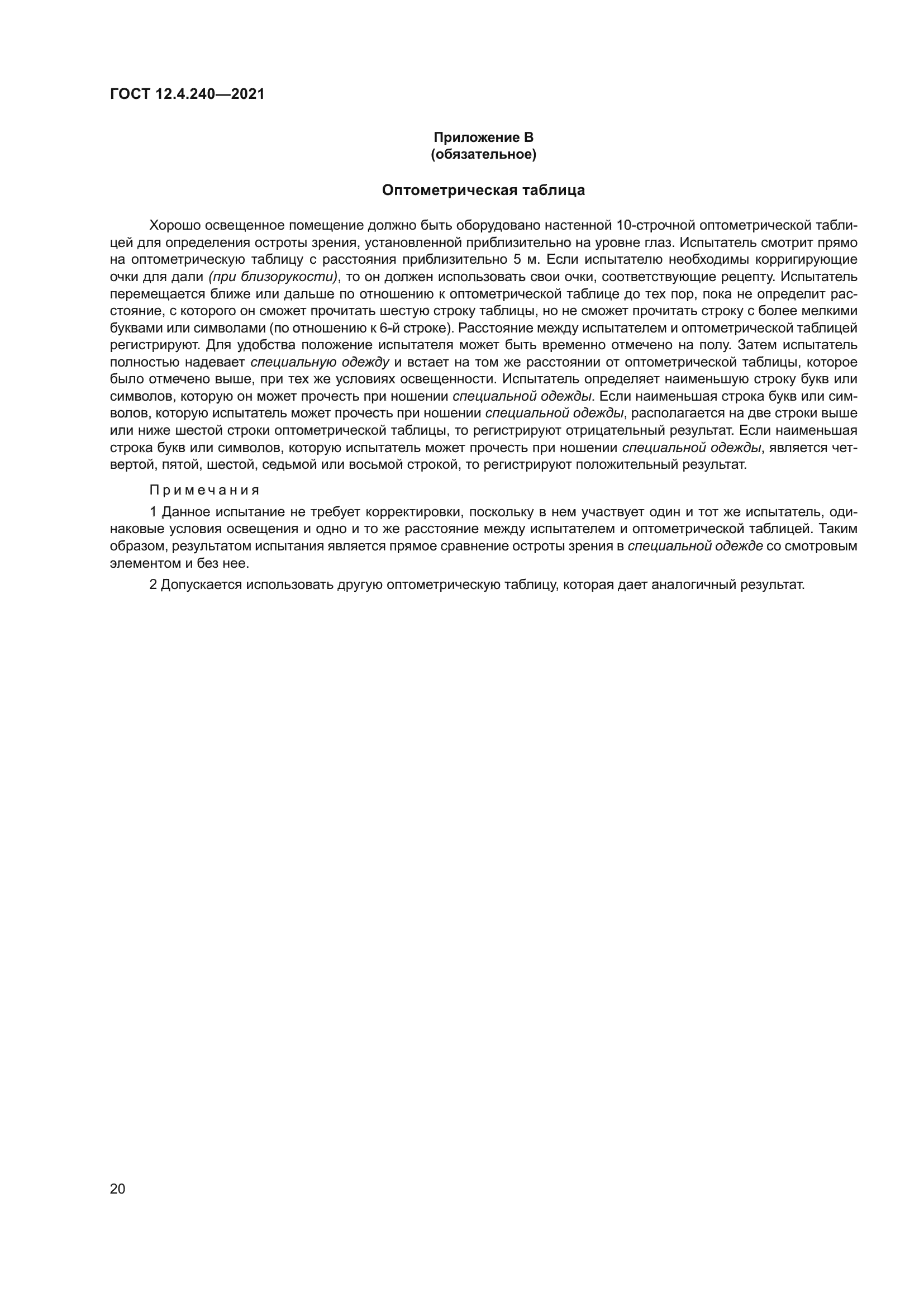 ГОСТ 12.4.240—2021

Приложение В
(обязательное)

Оптометрическая таблица

Хорошо освещенное помещение должно быть оборудовано настенной 10-строчной оптометрической таблицей для определения остроты зрения, установленной приблизительно на уровне глаз. Испытатель смотрит прямо на оптометрическую таблицу с расстояния приблизительно 5 м. Если испытателю необходимы корригирующие очки для дали (при близорукости), то он должен использовать свои очки, соответствующие рецепту. Испытатель перемещается ближе или дальше по отношению к оптометрической таблице до тех пор, пока не определит расстояние, с которого он сможет прочитать шестую строку таблицы, но не сможет прочитать строку с более мелкими буквами или символами (по отношению к 6-й строке). Расстояние между испытателем и оптометрической таблицей регистрируют. Для удобства положение испытателя может быть временно отмечено на полу. Затем испытатель полностью надевает специальную одежду и встает на том же расстоянии от оптометрической таблицы, которое было отмечено выше, при тех же условиях освещенности. Испытатель определяет наименьшую строку букв или символов, которую он может прочесть при ношении специальной одежды. Если наименьшая строка букв или символов, которую испытатель может прочесть при ношении специальной одежды, располагается на две строки выше или ниже шестой строки оптометрической таблицы, то регистрируют отрицательный результат. Если наименьшая строка букв или символов, которую испытатель может прочесть при ношении специальной одежды, является четвертой, пятой, шестой, седьмой или восьмой строкой, то регистрируют положительный результат.

Примечания

1 Данное испытание не требует корректировки, поскольку в нем участвует один и тот же испытатель, одинаковые условия освещения и одно и то же расстояние между испытателем и оптометрической таблицей. Таким образом, результатом испытания является прямое сравнение остроты зрения в специальной одежде со смотровым элементом и без нее.

2 Допускается использовать другую оптометрическую таблицу, которая дает аналогичный результат.

20